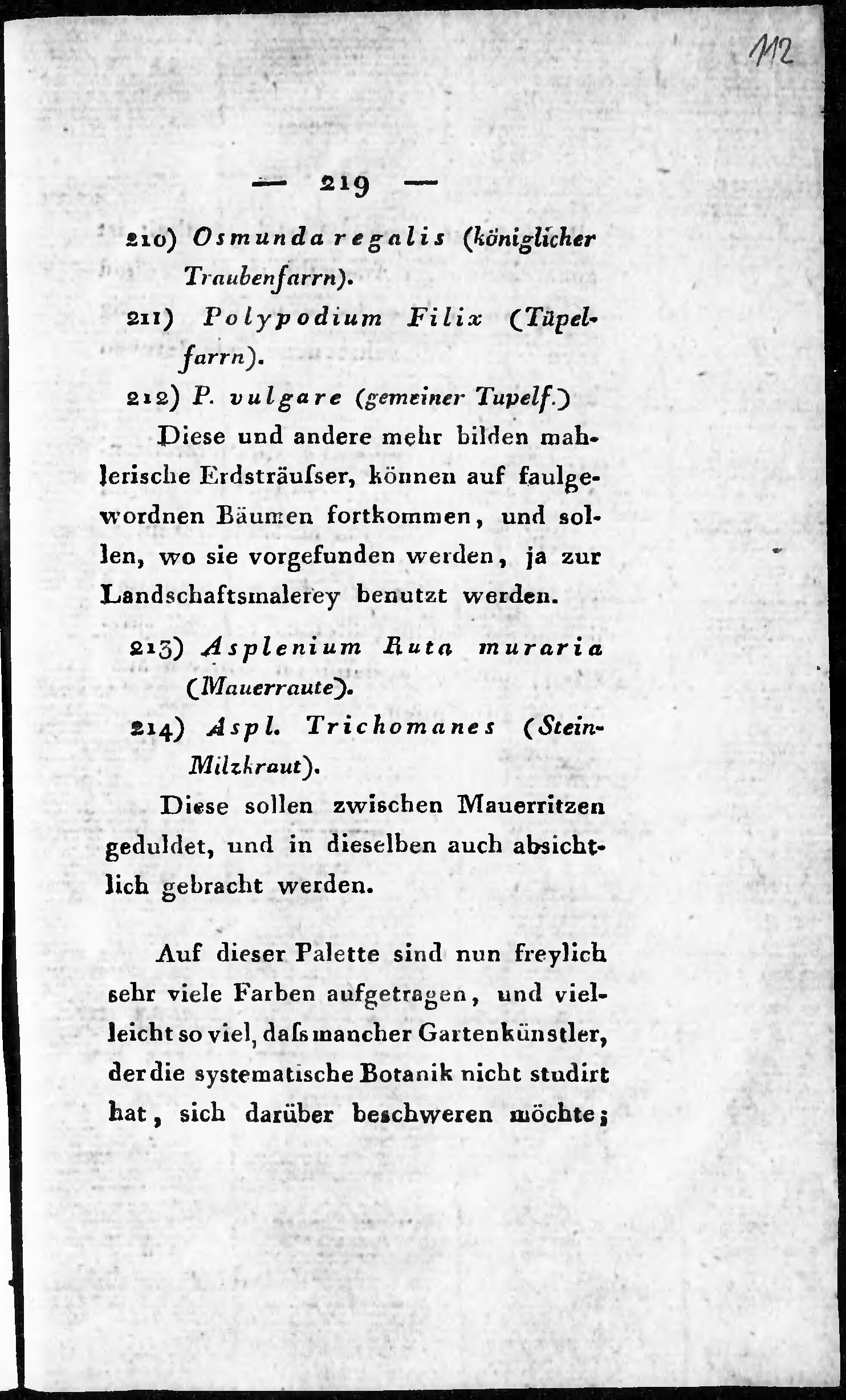 112

— 219 —

210) Osmunda regalis (königlicher Traubenfarrn).

211) Polypodium Filix (Tüpelfarrn).

212) P. vulgare (gemeiner Tupelf.)

Diese und andere mehr bilden mahlerische Erdsträuſser, können auf faulgewordnen Bäumen fortkommen, und sollen, wo sie vorgefunden werden, ja zur Landschaftsmalerey benutzt werden.

213) Asplenium Ruta muraria (Mauerraute).

214) Aspl. Trichomanes (Stein-Milzkraut).

Diese sollen zwischen Mauerritzen geduldet, und in dieselben auch absichtlich gebracht werden.

Auf dieser Palette sind nun freylich sehr viele Farben aufgetragen, und vielleicht so viel, daſs mancher Gartenkünstler, der die systematische Botanik nicht studirt hat, sich darüber beschweren möchte;